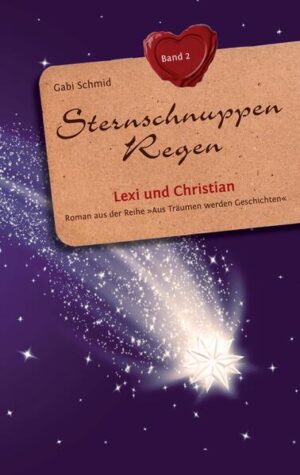 Band 2

Gabi Schmid

Sternschnuppen Regen

Lexi und Christian

Roman aus der Reihe »Aus Träumen werden Geschichten«